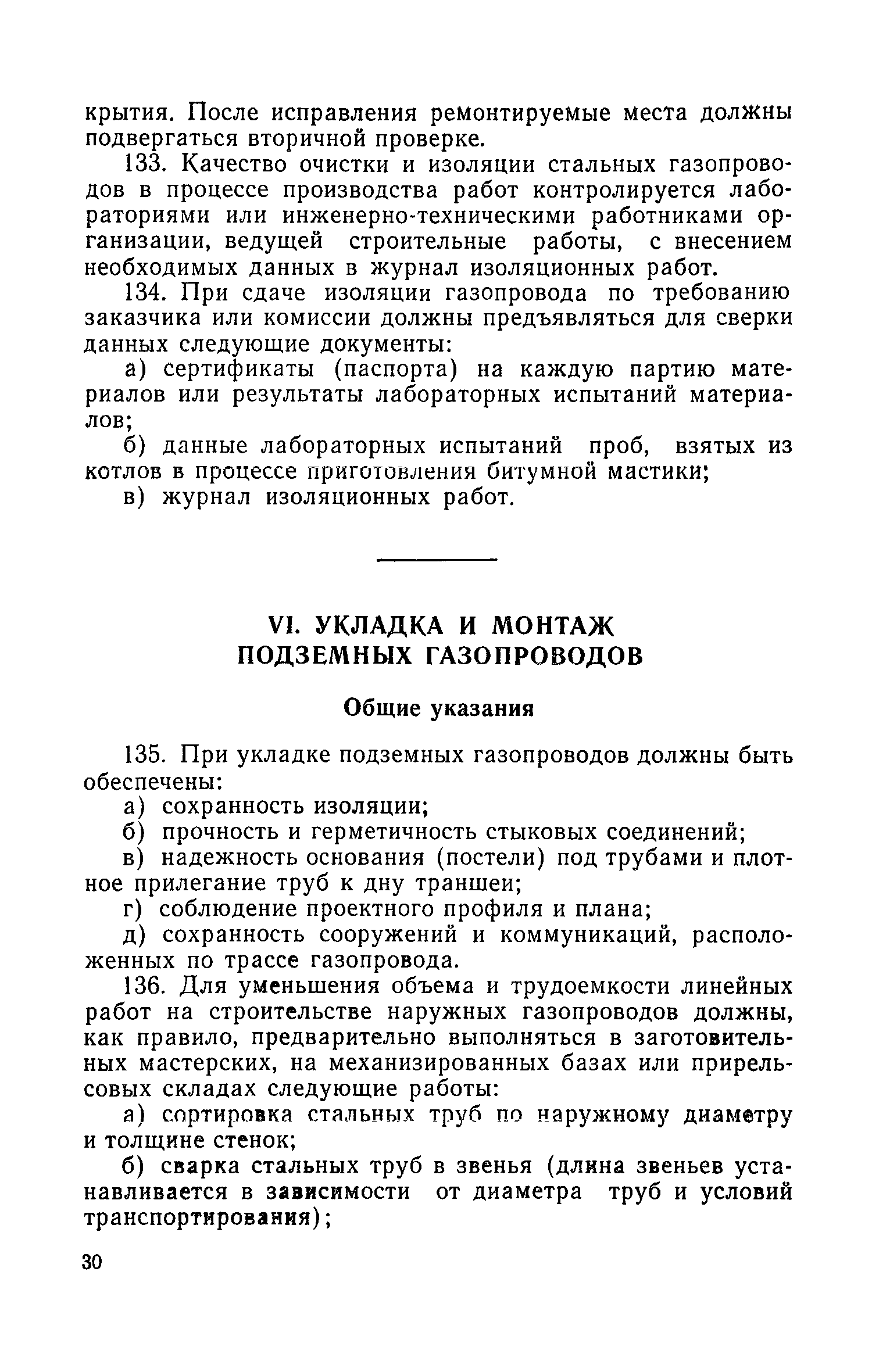 крытия. После исправления ремонтируемые места должны подвергаться вторичной проверке.

133. Качество очистки и изоляции стальных газопроводов в процессе производства работ контролируется лабораториями или инженерно-техническими работниками организации, ведущей строительные работы, с внесением необходимых данных в журнал изоляционных работ.

134. При сдаче изоляции газопровода по требованию заказчика или комиссии должны предъявляться для сверки данных следующие документы:

а) сертификаты (паспорта) на каждую партию материалов или результаты лабораторных испытаний материалов;

б) данные лабораторных испытаний проб, взятых из котлов в процессе приготовления битумной мастики;

в) журнал изоляционных работ.

VI. УКЛАДКА И МОНТАЖ ПОДЗЕМНЫХ ГАЗОПРОВОДОВ

Общие указания

135. При укладке подземных газопроводов должны быть обеспечены:

а) сохранность изоляции;

б) прочность и герметичность стыковых соединений;

в) надежность основания (постели) под трубами и плотное прилегание труб к дну траншеи;

г) соблюдение проектного профиля и плана;

д) сохранность сооружений и коммуникаций, расположенных по трассе газопровода.

136. Для уменьшения объема и трудоемкости линейных работ на строительстве наружных газопроводов должны, как правило, предварительно выполняться в заготовительных мастерских, на механизированных базах или прирельсовых складах следующие работы:

а) сортировка стальных труб по наружному диаметру и толщине стенок;

б) сварка стальных труб в звенья (длина звеньев устанавливается в зависимости от диаметра труб и условий транспортирования);

30